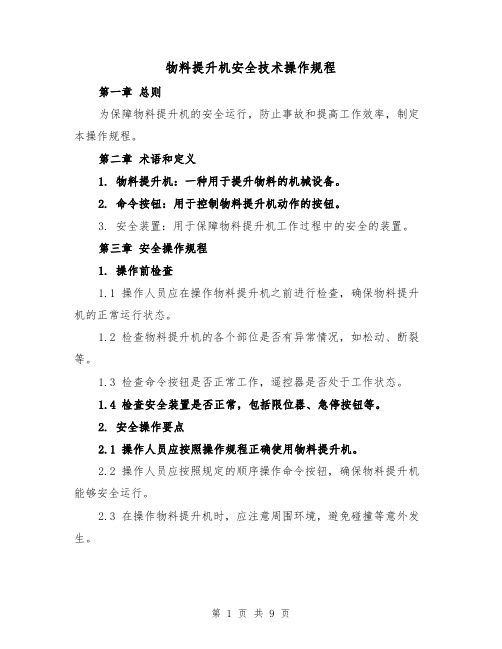 物料提升机安全技术操作规程

第一章 总则

为保障物料提升机的安全运行，防止事故和提高工作效率，制定本操作规程。

第二章 术语和定义

1. 物料提升机：一种用于提升物料的机械设备。

2. 命令按钮：用于控制物料提升机动作的按钮。

3. 安全装置：用于保障物料提升机工作过程中的安全的装置。

第三章 安全操作规程

1. 操作前检查

1.1 操作人员应在操作物料提升机之前进行检查，确保物料提升机的正常运行状态。

1.2 检查物料提升机的各个部位是否有异常情况，如松动、断裂等。

1.3 检查命令按钮是否正常工作，遥控器是否处于工作状态。

1.4 检查安全装置是否正常，包括限位器、急停按钮等。

2. 安全操作要点

2.1 操作人员应按照操作规程正确使用物料提升机。

2.2 操作人员应按照规定的顺序操作命令按钮，确保物料提升机能够安全运行。

2.3 在操作物料提升机时，应注意周围环境，避免碰撞等意外发生。

第 1 页 共 9 页